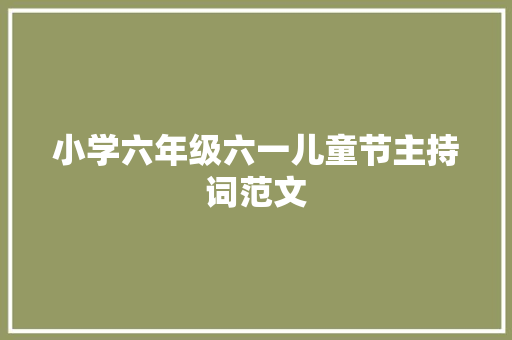 小学六年级六一儿童节主持词范文